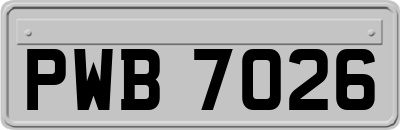 PWB 7026